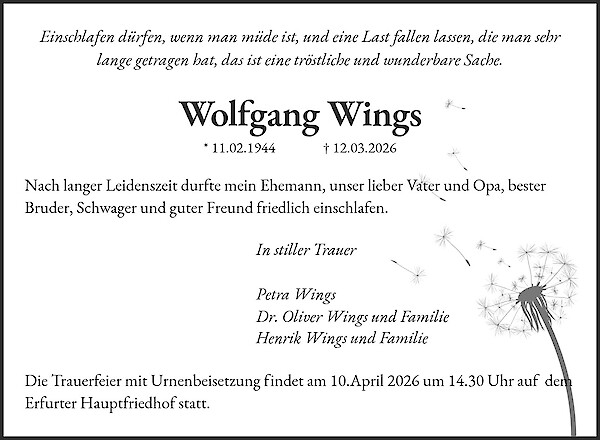 Einschlafen dürfen, wenn man müde ist, und eine Last fallen lassen, die man sehr lange getragen hat, das ist eine tröstliche und wunderbare Sache.

Wolfgang Wings

* 11.02.1944 † 12.03.2026

Nach langer Leidenszeit durfte mein Ehemann, unser lieber Vater und Opa, bester Bruder, Schwager und guter Freund friedlich einschlafen.

In stiller Trauer

Petra Wings
Dr. Oliver Wings und Familie
Henrik Wings und Familie

Die Trauerfeier mit Urnenbeisetzung findet am 10.April 2026 um 14.30 Uhr auf dem Erfurter Hauptfriedhof statt.